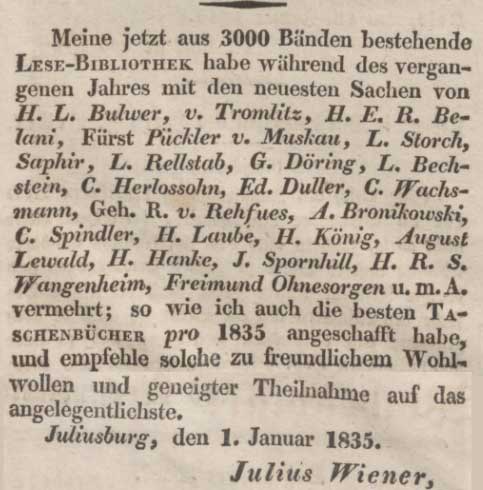 Meine jetzt aus 3000 Bänden bestehende Lese-Bibliothek habe während des vergangenen Jahres mit den neuesten Sachen von H. L. Bulwer, v. Tromlitz, H. E. R. Belani, Fürst Pückler v. Muskau, L. Storch, Saphir, L. Rellstab, G. Döring, L. Bechstein, C. Herlossohn, Ed. Duller, C. Wachsmann, Geh. R. v. Rehfues, A. Bronikowski, C. Spindler, H. Laube, H. König, August Lewald, H. Hanke, J. Spornhill, H. R. S. Wangenheim, Freimund Ohnesorgen u. m. A. vermehrt; so wie ich auch die besten Taschenbücher pro 1835 angeschafft habe, und empfehle solche zu freundlichem Wohlwollen und geneigter Theilnahme auf das angelegentlichste.

Juliusburg, den 1. Januar 1835.

Julius Wiener,